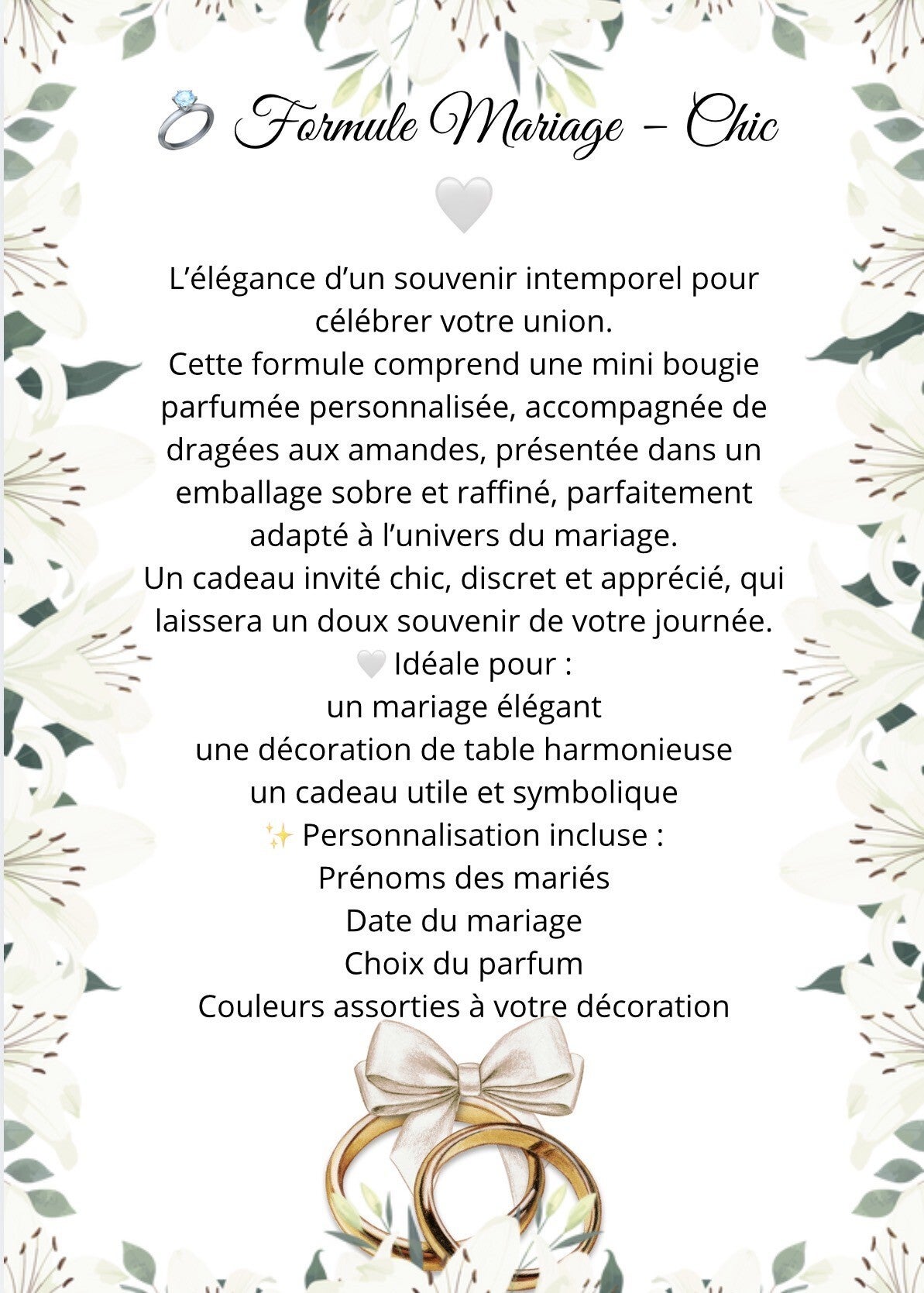 💍 Formule Mariage – Chic

🤍

L'élégance d'un souvenir intemporel pour célébrer votre union.
Cette formule comprend une mini bougie parfumée personnalisée, accompagnée de dragées aux amandes, présentée dans un emballage sobre et raffiné, parfaitement adapté à l'univers du mariage.
Un cadeau invité chic, discret et apprécié, qui laissera un doux souvenir de votre journée.
🤍 Idéale pour :
un mariage élégant
une décoration de table harmonieuse
un cadeau utile et symbolique
✨ Personnalisation incluse :
Prénoms des mariés
Date du mariage
Choix du parfum
Couleurs assorties à votre décoration